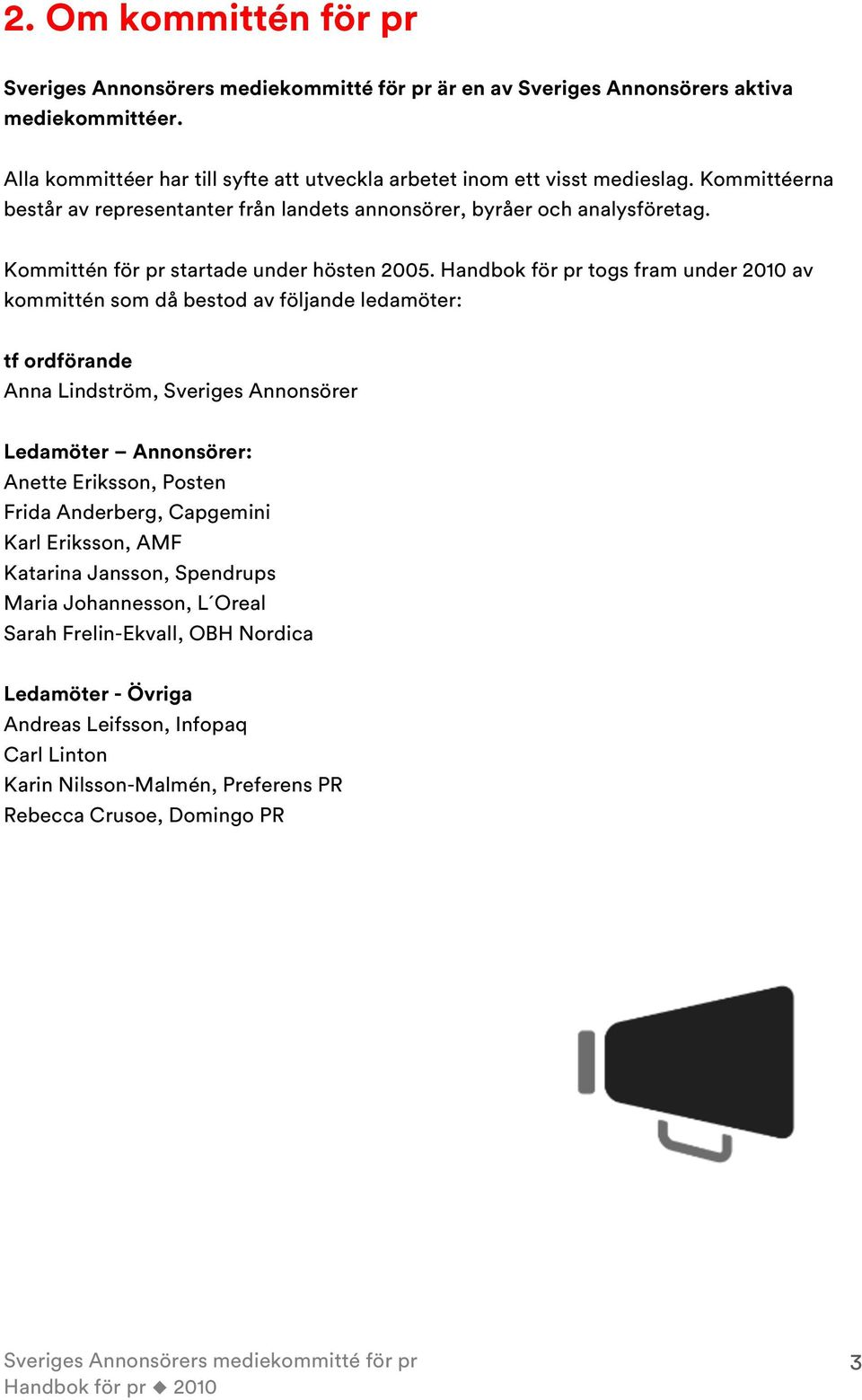 2. Om kommittén för pr

Sveriges Annonsörers mediekommitté för pr är en av Sveriges Annonsörers aktiva mediekommittéer.

Alla kommittéer har till syfte att utveckla arbetet inom ett visst medieslag. Kommittéerna består av representanter från landets annonsörer, byråer och analysföretag.

Kommittén för pr startade under hösten 2005. Handbok för pr togs fram under 2010 av kommittén som då bestod av följande ledamöter:

tf ordförande
Anna Lindström, Sveriges Annonsörer

Ledamöter – Annonsörer:
Anette Eriksson, Posten
Frida Anderberg, Capgemini
Karl Eriksson, AMF
Katarina Jansson, Spendrups
Maria Johannesson, L´Oreal
Sarah Frelin-Ekvall, OBH Nordica

Ledamöter - Övriga
Andreas Leifsson, Infopaq
Carl Linton
Karin Nilsson-Malmén, Preferens PR
Rebecca Crusoe, Domingo PR

Sveriges Annonsörers mediekommitté för pr
Handbok för pr ◆ 2010

3